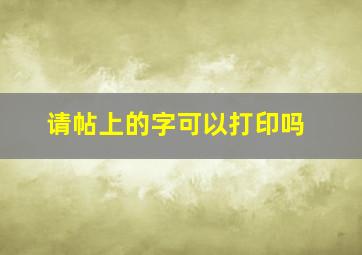 请帖上的字可以打印吗